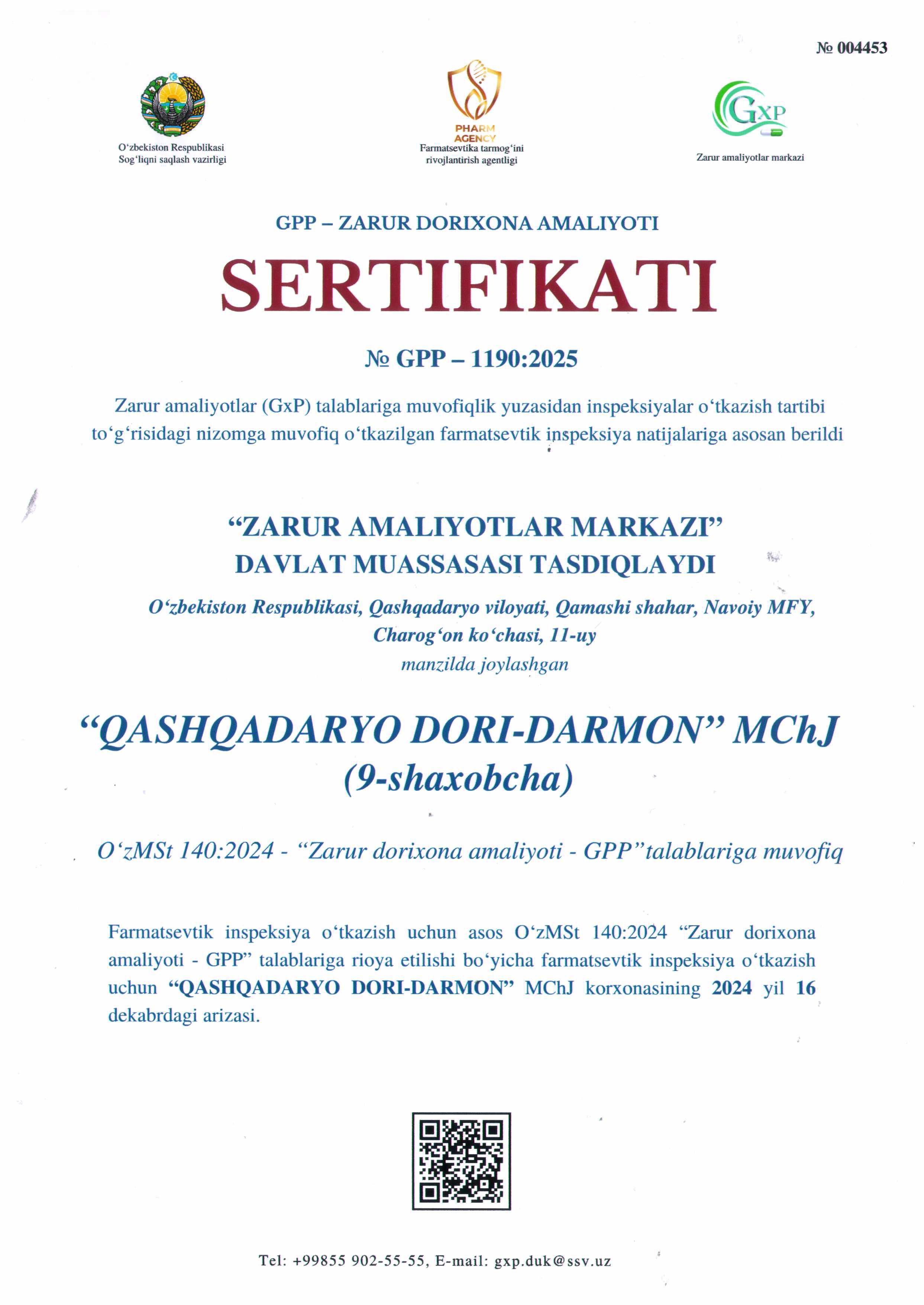 № 004453

O‘zbekiston Respublikasi
Sog‘liqni saqlash vazirligi

PHARM AGENCY
Farmatsevtika tarmog‘ini rivojlantirish agentligi

GXP
Zarur amaliyotlar markazi

GPP – ZARUR DORIXONA AMALIYOTI

SERTIFIKATI

№ GPP – 1190:2025

Zarur amaliyotlar (GxP) talablariga muvofiqlik yuzasidan inspeksiyalar o‘tkazish tartibi to‘g‘risidagi nizomga muvofiq o‘tkazilgan farmatsevtik inspeksiya natijalariga asosan berildi

“ZARUR AMALIYOTLAR MARKAZI”
DAVLAT MUASSASASI TASDIQLAYDI

O‘zbekiston Respublikasi, Qashqadaryo viloyati, Qamashi shahar, Navoiy MFY, Charog‘on ko‘chasi, 11-uy
manzilda joylashgan

“QASHQADARYO DORI-DARMON” MChJ
(9-shaxobcha)

O‘zMSt 140:2024 - “Zarur dorixona amaliyoti - GPP”talablariga muvofiq

Farmatsevtik inspeksiya o‘tkazish uchun asos O‘zMSt 140:2024 “Zarur dorixona amaliyoti - GPP” talablariga rioya etilishi bo‘yicha farmatsevtik inspeksiya o‘tkazish uchun “QASHQADARYO DORI-DARMON” MChJ korxonasining 2024 yil 16 dekabrdagi arizasi.

Tel: +99855 902-55-55, E-mail: gxp.duk@ssv.uz